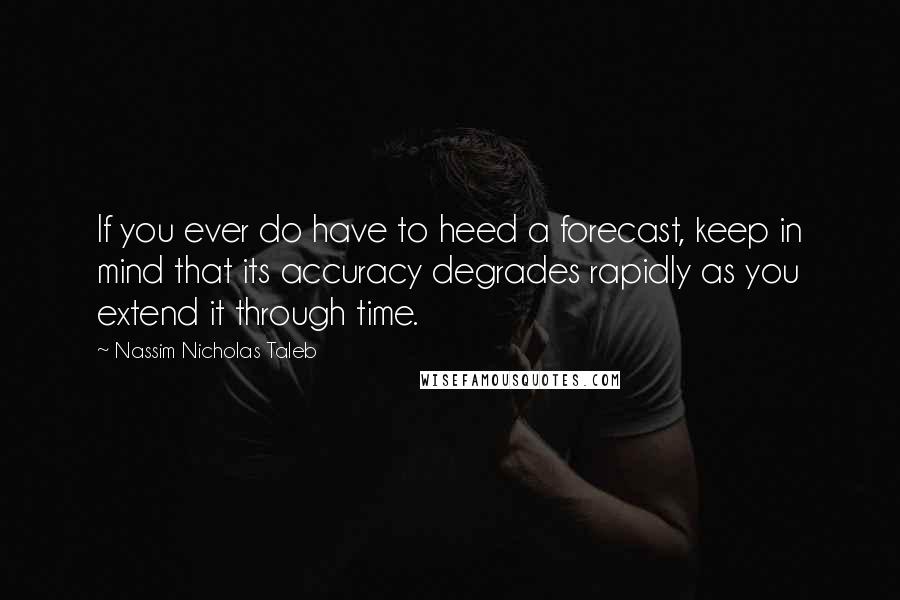 If you ever do have to heed a forecast, keep in mind that its accuracy degrades rapidly as you extend it through time.

~ Nassim Nicholas Taleb

WISEFAMOUSQUOTES.COM